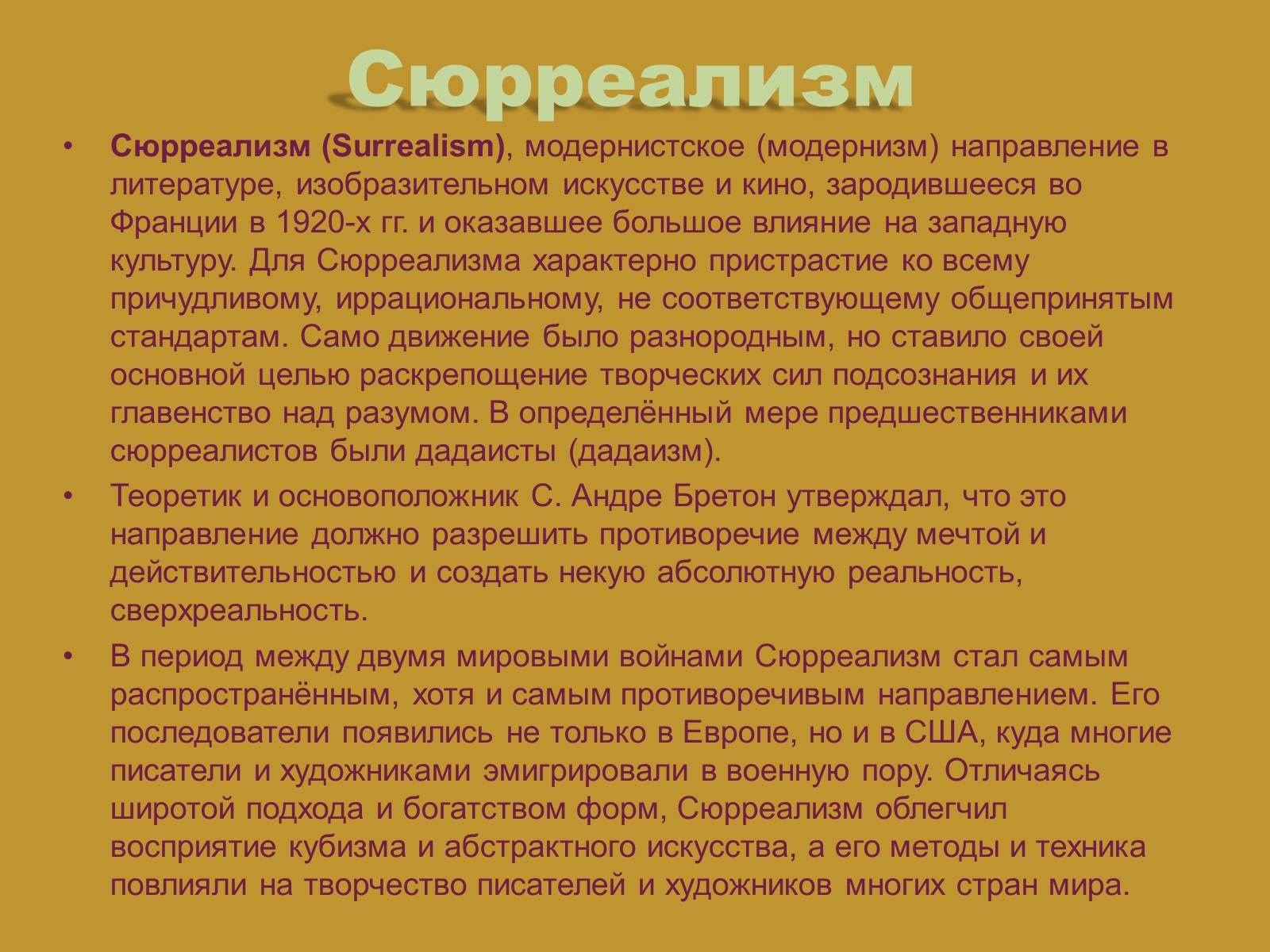 Сюрреализм

• Сюрреализм (Surrealism), модернистское (модернизм) направление в литературе, изобразительном искусстве и кино, зародившееся во Франции в 1920-х гг. и оказавшее большое влияние на западную культуру. Для Сюрреализма характерно пристрастие ко всему причудливому, иррациональному, не соответствующему общепринятым стандартам. Само движение было разнородным, но ставило своей основной целью раскрепощение творческих сил подсознания и их главенство над разумом. В определённый мере предшественниками сюрреалистов были дадаисты (дадаизм).

• Теоретик и основоположник С. Андре Бретон утверждал, что это направление должно разрешить противоречие между мечтой и действительностью и создать некую абсолютную реальность, сверхреальность.

• В период между двумя мировыми войнами Сюрреализм стал самым распространённым, хотя и самым противоречивым направлением. Его последователи появились не только в Европе, но и в США, куда многие писатели и художниками эмигрировали в военную пору. Отличаясь широтой подхода и богатством форм, Сюрреализм облегчил восприятие кубизма и абстрактного искусства, а его методы и техника повлияли на творчество писателей и художников многих стран мира.